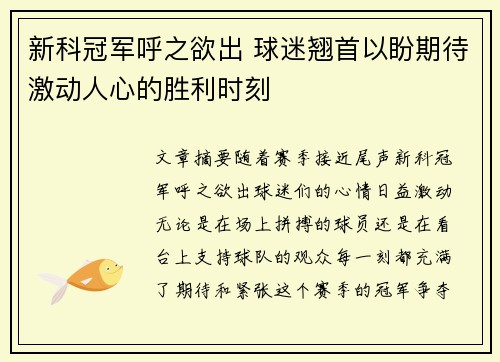 新科冠军呼之欲出 球迷翘首以盼期待激动人心的胜利时刻

文章摘要随着赛季接近尾声新科冠军呼之欲出球迷们的心情日益激动无论是在场上拼搏的球员还是在看台上支持球队的观众每一刻都充满了期待和紧张这个赛季的冠军争夺